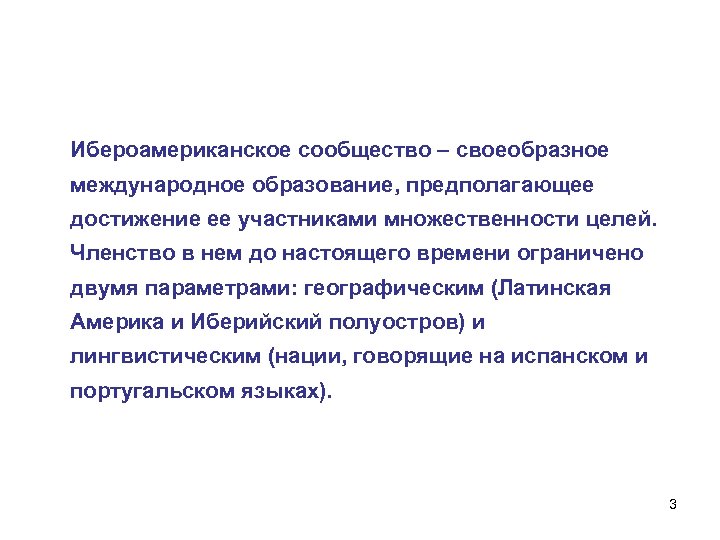 Ибероамериканское сообщество – своеобразное международное образование, предполагающее достижение ее участниками множественности целей. Членство в нем до настоящего времени ограничено двумя параметрами: географическим (Латинская Америка и Иберийский полуостров) и лингвистическим (нации, говорящие на испанском и португальском языках).

3